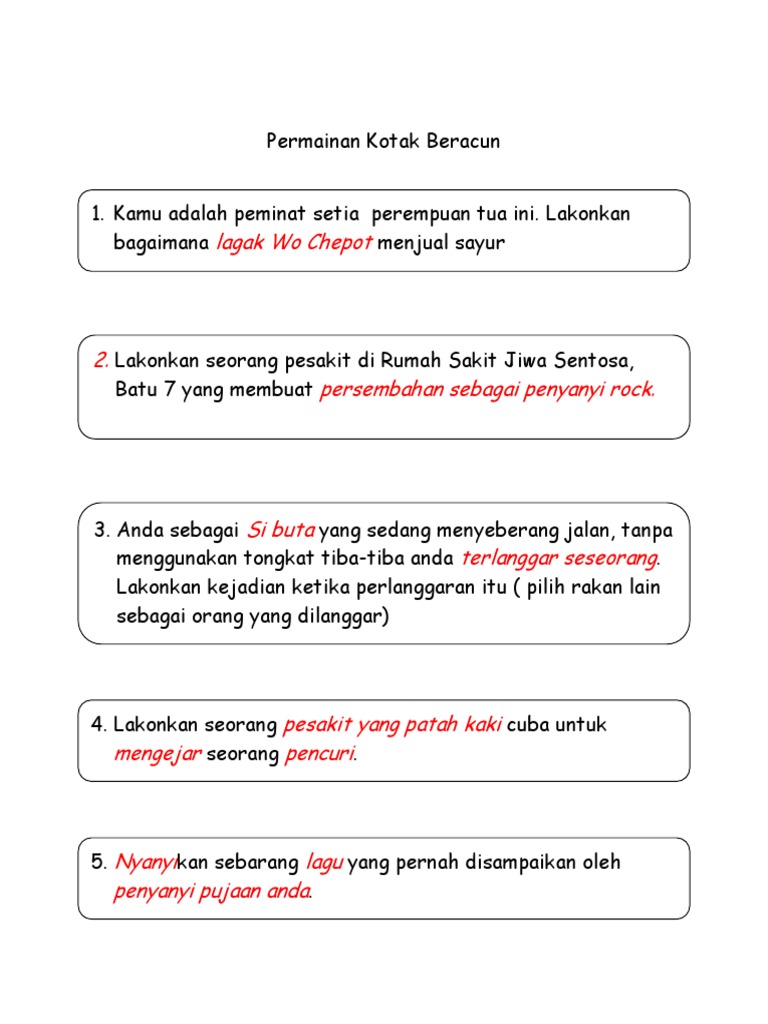 Permainan Kotak Beracun

1. Kamu adalah peminat setia perempuan tua ini. Lakonkan bagaimana lagak Wo Chepot menjual sayur

2. Lakonkan seorang pesakit di Rumah Sakit Jiwa Sentosa, Batu 7 yang membuat persembahan sebagai penyanyi rock.

3. Anda sebagai Si buta yang sedang menyeberang jalan, tanpa menggunakan tongkat tiba-tiba anda terlanggar seseorang. Lakonkan kejadian ketika perlanggaran itu ( pilih rakan lain sebagai orang yang dilanggar)

4. Lakonkan seorang pesakit yang patah kaki cuba untuk mengejar seorang pencuri.

5. Nyanyikan sebarang lagu yang pernah disampaikan oleh penyanyi pujaan anda.